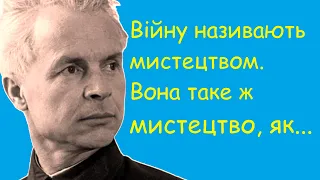 Війну називають мистецтвом. Вона таке ж мистецтво, як...